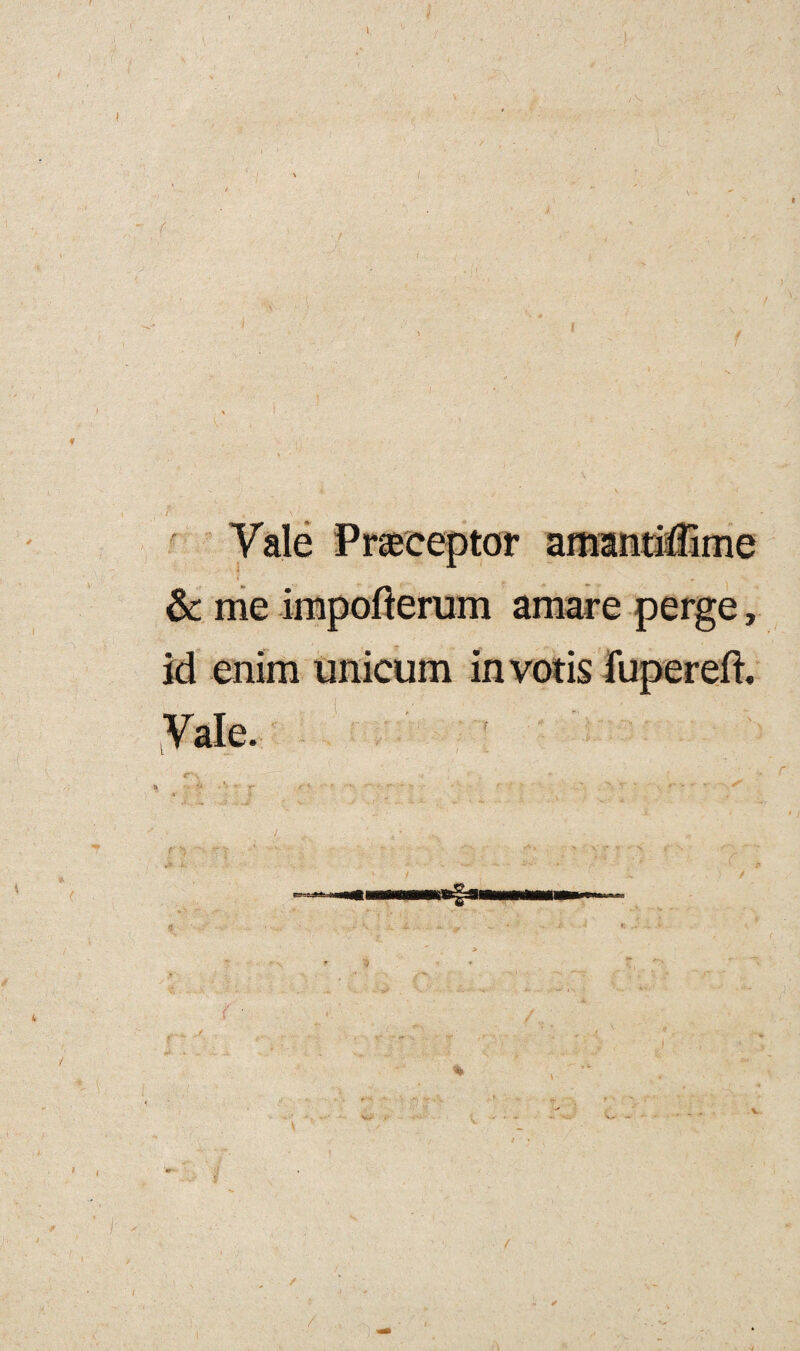 Vale Præceptor amantiſſime & me impoſterum amare perge, id enim unicum in votis ſupereſt. Vale.